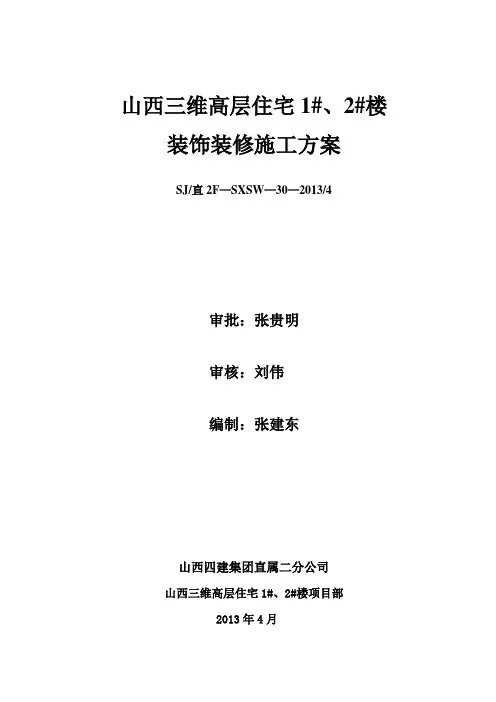 山西三维高层住宅 1#、2#楼
装饰装修施工方案

SJ/直 2F—SXSW—30—2013/4

审批：张贵明

审核：刘伟

编制：张建东

山西四建集团直属二分公司
山西三维高层住宅 1#、2#楼项目部
2013 年 4 月